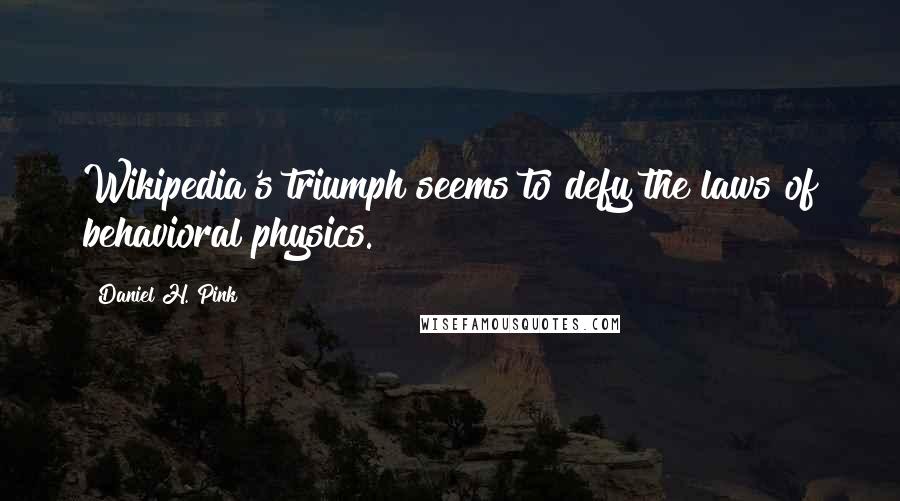 Wikipedia's triumph seems to defy the laws of behavioral physics.

Daniel H. Pink

WISEFAMOUSQUOTES.COM